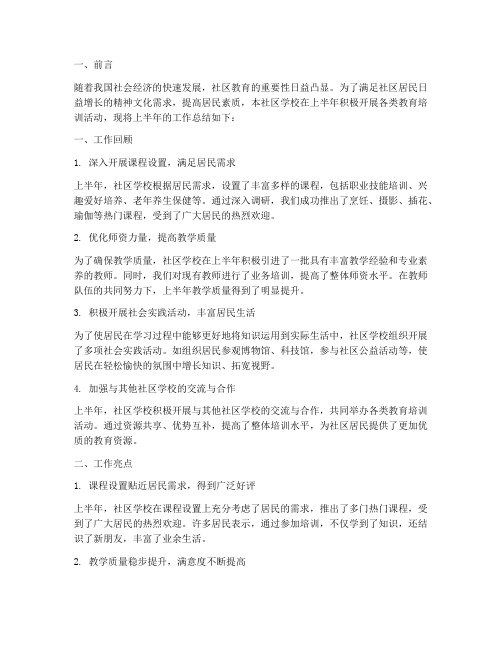 一、前言

随着我国社会经济的快速发展，社区教育的重要性日益凸显。为了满足社区居民日益增长的精神文化需求，提高居民素质，本社区学校在上半年积极开展各类教育培训活动，现将上半年的工作总结如下：

一、工作回顾

1. 深入开展课程设置，满足居民需求

上半年，社区学校根据居民需求，设置了丰富多样的课程，包括职业技能培训、兴趣爱好培养、老年养生保健等。通过深入调研，我们成功推出了烹饪、摄影、插花、瑜伽等热门课程，受到了广大居民的热烈欢迎。

2. 优化师资力量，提高教学质量

为了确保教学质量，社区学校在上半年积极引进了一批具有丰富教学经验和专业素养的教师。同时，我们对现有教师进行了业务培训，提高了整体师资水平。在教师队伍的共同努力下，上半年教学质量得到了明显提升。

3. 积极开展社会实践活动，丰富居民生活

为了使居民在学习过程中能够更好地将知识运用到实际生活中，社区学校组织开展了多项社会实践活动。如组织居民参观博物馆、科技馆，参与社区公益活动等，使居民在轻松愉快的氛围中增长知识、拓宽视野。

4. 加强与其他社区学校的交流与合作

上半年，社区学校积极开展与其他社区学校的交流与合作，共同举办各类教育培训活动。通过资源共享、优势互补，提高了整体培训水平，为社区居民提供了更加优质的教育资源。

二、工作亮点

1. 课程设置贴近居民需求，得到广泛好评

上半年，社区学校在课程设置上充分考虑了居民的需求，推出了多门热门课程，受到了广大居民的热烈欢迎。许多居民表示，通过参加培训，不仅学到了知识，还结识了新朋友，丰富了业余生活。

2. 教学质量稳步提升，满意度不断提高